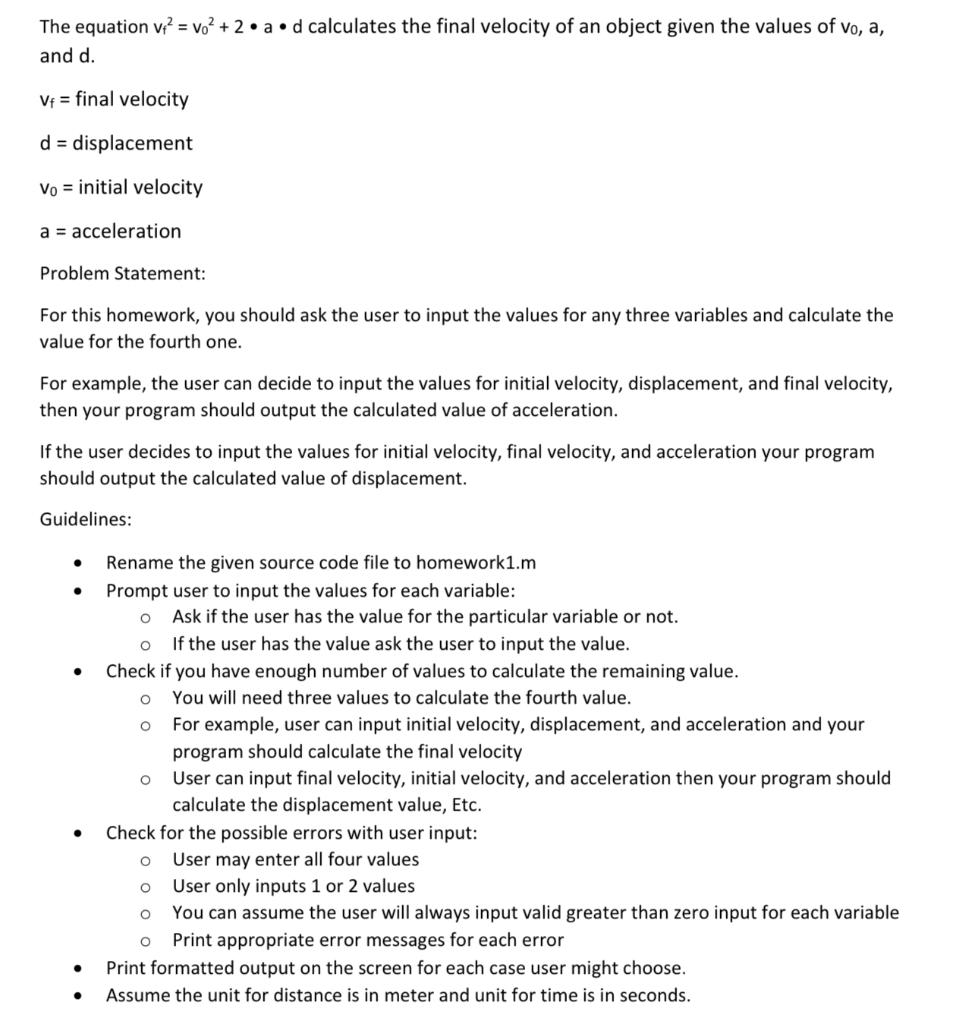 The equation $v_f^2 = v_0^2 + 2 \bullet a \bullet d$ calculates the final velocity of an object given the values of $v_0$, a, and d.

$v_f$ = final velocity

d = displacement

$v_0$ = initial velocity

a = acceleration

Problem Statement:

For this homework, you should ask the user to input the values for any three variables and calculate the value for the fourth one.

For example, the user can decide to input the values for initial velocity, displacement, and final velocity, then your program should output the calculated value of acceleration.

If the user decides to input the values for initial velocity, final velocity, and acceleration your program should output the calculated value of displacement.

Guidelines:

- Rename the given source code file to homework1.m
- Prompt user to input the values for each variable:
  - Ask if the user has the value for the particular variable or not.
  - If the user has the value ask the user to input the value.
- Check if you have enough number of values to calculate the remaining value.
  - You will need three values to calculate the fourth value.
  - For example, user can input initial velocity, displacement, and acceleration and your program should calculate the final velocity
  - User can input final velocity, initial velocity, and acceleration then your program should calculate the displacement value, Etc.
- Check for the possible errors with user input:
  - User may enter all four values
  - User only inputs 1 or 2 values
  - You can assume the user will always input valid greater than zero input for each variable
  - Print appropriate error messages for each error
- Print formatted output on the screen for each case user might choose.
- Assume the unit for distance is in meter and unit for time is in seconds.